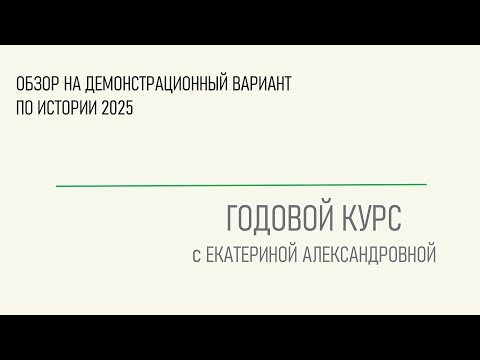 ОБЗОР НА ДЕМОНСТРАЦИОННЫЙ ВАРИАНТ ПО ИСТОРИИ 2025

ГОДОВОЙ КУРС
с ЕКАТЕРИНОЙ АЛЕКСАНДРОВНОЙ